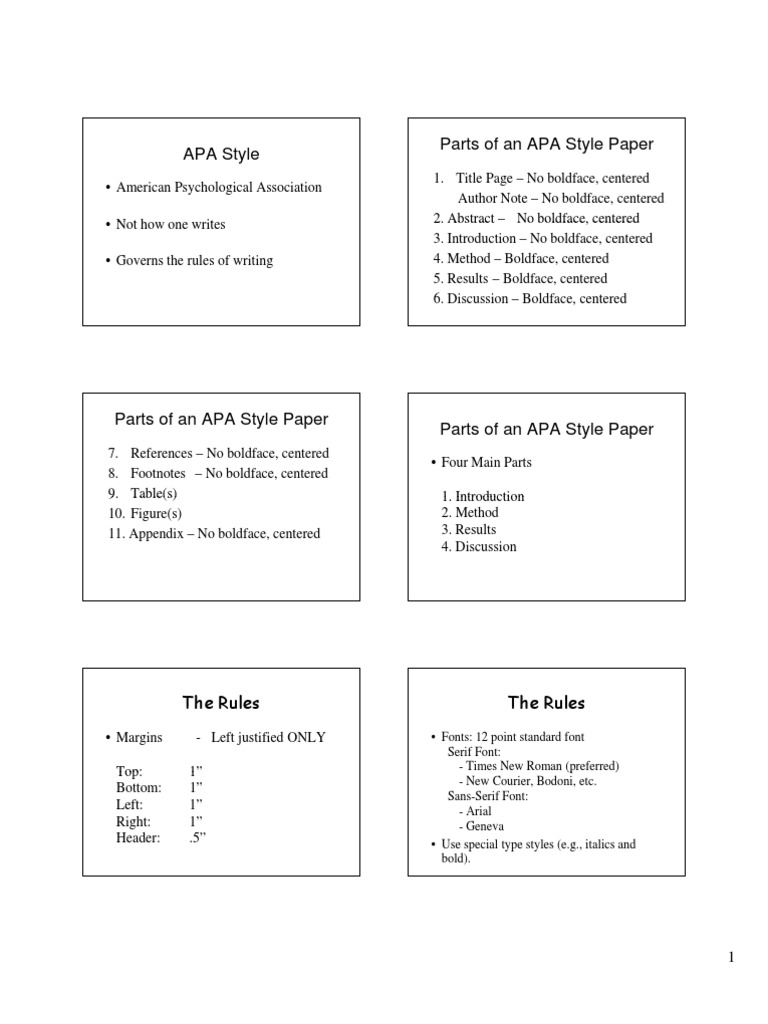 APA Style

• American Psychological Association

• Not how one writes

• Governs the rules of writing

Parts of an APA Style Paper

1. Title Page – No boldface, centered
Author Note – No boldface, centered
2. Abstract – No boldface, centered
3. Introduction – No boldface, centered
4. Method – Boldface, centered
5. Results – Boldface, centered
6. Discussion – Boldface, centered

Parts of an APA Style Paper

7. References – No boldface, centered
8. Footnotes – No boldface, centered
9. Table(s)
10. Figure(s)
11. Appendix – No boldface, centered

Parts of an APA Style Paper

• Four Main Parts

1. Introduction
2. Method
3. Results
4. Discussion

The Rules

• Margins - Left justified ONLY

Top: 1”
Bottom: 1”
Left: 1”
Right: 1”
Header: .5”

The Rules

• Fonts: 12 point standard font
Serif Font:
- Times New Roman (preferred)
- New Courier, Bodoni, etc.
Sans-Serif Font:
- Arial
- Geneva
• Use special type styles (e.g., italics and bold).

1